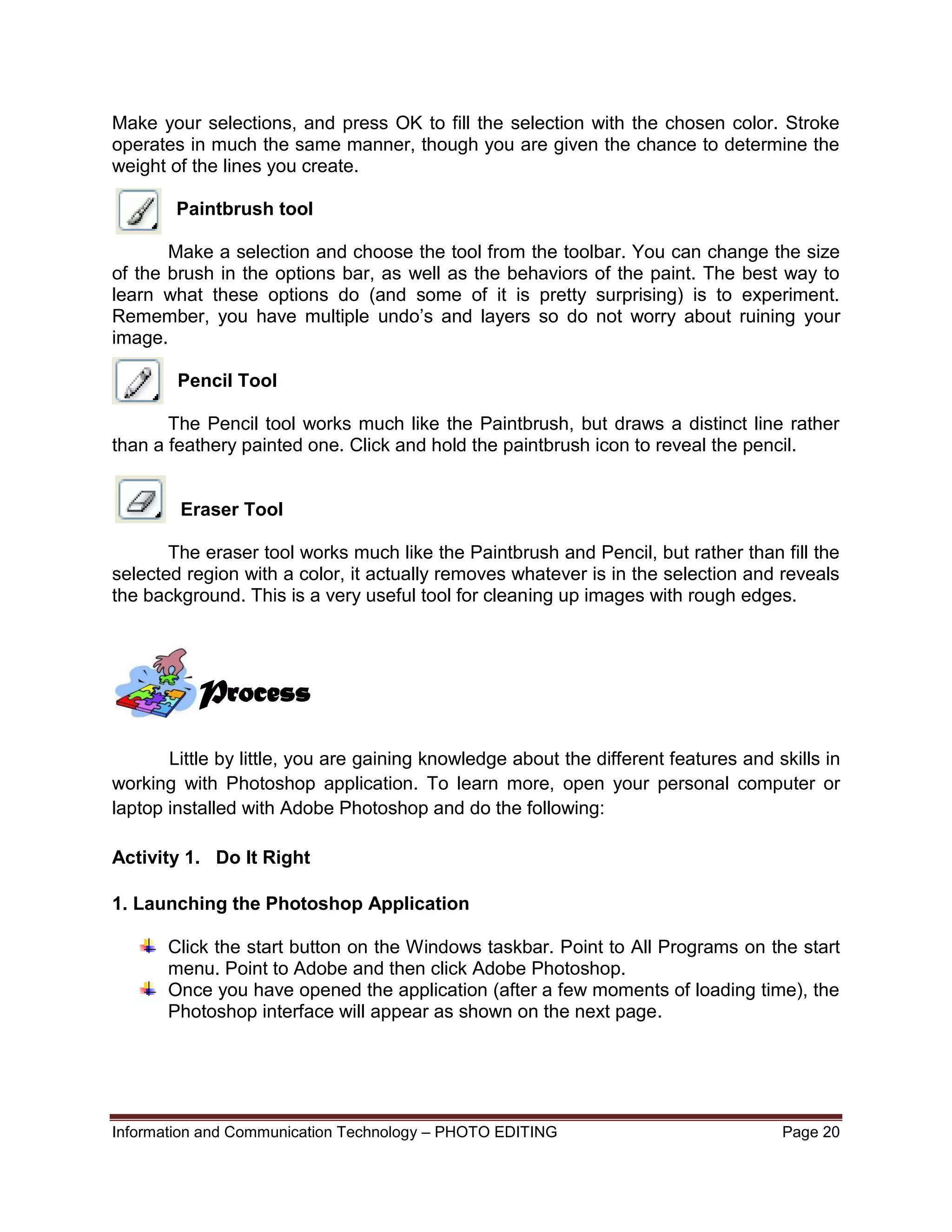 Make your selections, and press OK to fill the selection with the chosen color. Stroke operates in much the same manner, though you are given the chance to determine the weight of the lines you create.

Paintbrush tool

Make a selection and choose the tool from the toolbar. You can change the size of the brush in the options bar, as well as the behaviors of the paint. The best way to learn what these options do (and some of it is pretty surprising) is to experiment. Remember, you have multiple undo's and layers so do not worry about ruining your image.

Pencil Tool

The Pencil tool works much like the Paintbrush, but draws a distinct line rather than a feathery painted one. Click and hold the paintbrush icon to reveal the pencil.

Eraser Tool

The eraser tool works much like the Paintbrush and Pencil, but rather than fill the selected region with a color, it actually removes whatever is in the selection and reveals the background. This is a very useful tool for cleaning up images with rough edges.

Process

Little by little, you are gaining knowledge about the different features and skills in working with Photoshop application. To learn more, open your personal computer or laptop installed with Adobe Photoshop and do the following:

Activity 1. Do It Right

1. Launching the Photoshop Application

Click the start button on the Windows taskbar. Point to All Programs on the start menu. Point to Adobe and then click Adobe Photoshop.
Once you have opened the application (after a few moments of loading time), the Photoshop interface will appear as shown on the next page.

Information and Communication Technology – PHOTO EDITING Page 20